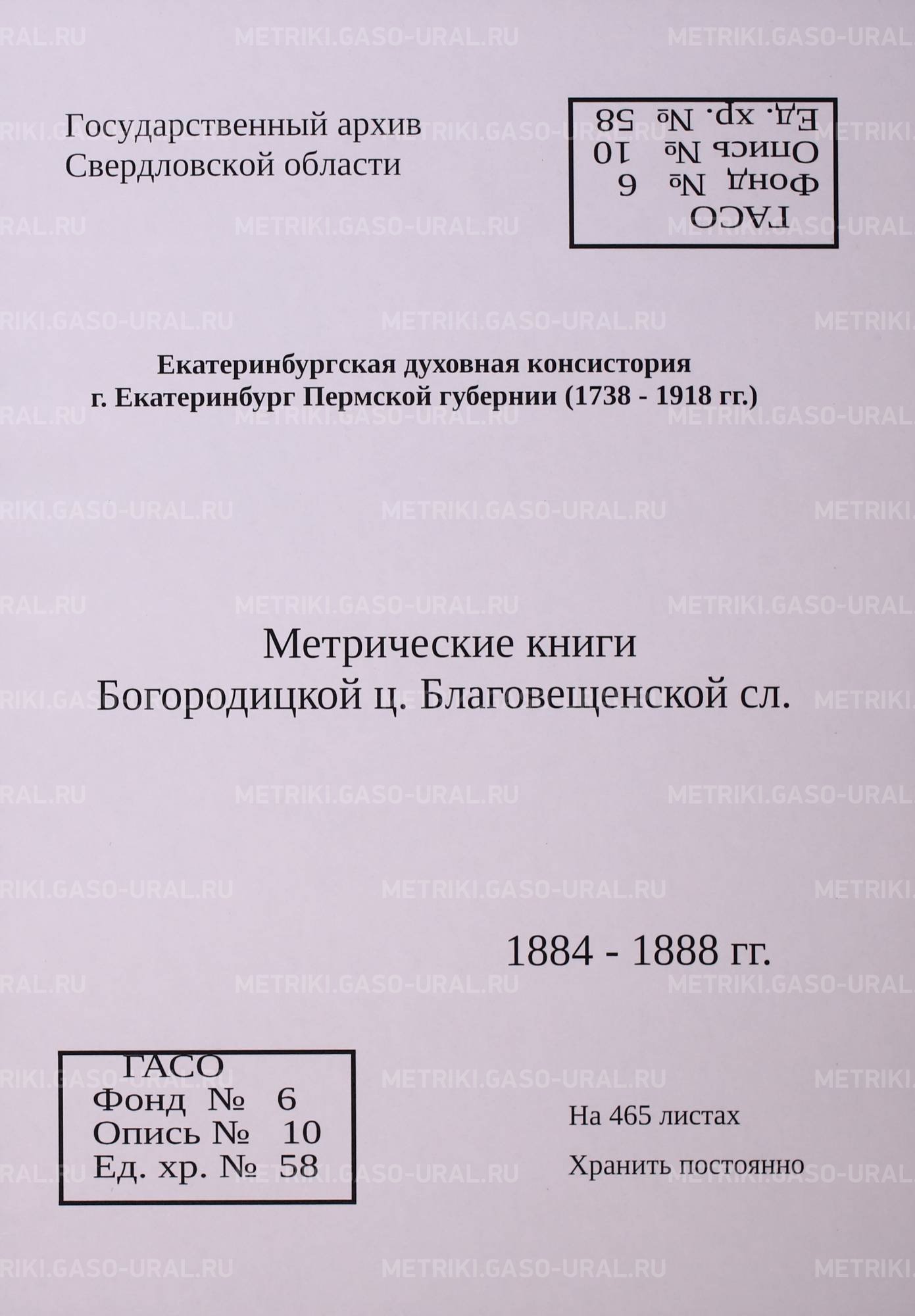 Государственный архив
Свердловской области

ГАСО
Фонд № 6
Опись № 10
Ед. хр. № 58

Екатеринбургская духовная консистория
г. Екатеринбург Пермской губернии (1738 - 1918 гг.)

Метрические книги
Богородицкой ц. Благовещенской сл.

1884 - 1888 гг.

ГАСО
Фонд № 6
Опись № 10
Ед. хр. № 58

На 465 листах

Хранить постоянно

METRIKI.GASO-URAL.RU